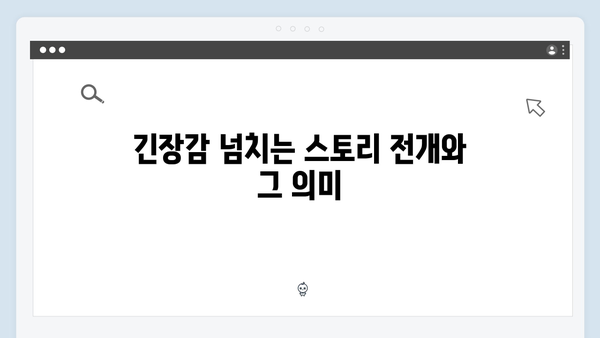 긴장감 넘치는 스토리 전개와 그 의미